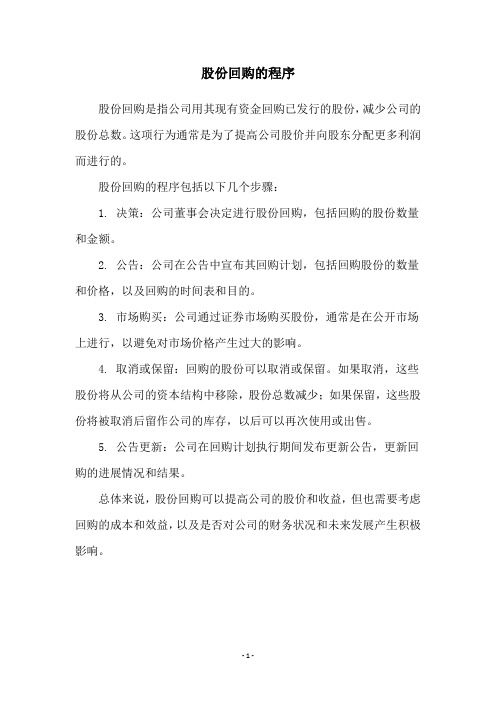 股份回购的程序

股份回购是指公司用其现有资金回购已发行的股份，减少公司的股份总数。这项行为通常是为了提高公司股价并向股东分配更多利润而进行的。

股份回购的程序包括以下几个步骤：

1. 决策：公司董事会决定进行股份回购，包括回购的股份数量和金额。

2. 公告：公司在公告中宣布其回购计划，包括回购股份的数量和价格，以及回购的时间表和目的。

3. 市场购买：公司通过证券市场购买股份，通常是在公开市场上进行，以避免对市场价格产生过大的影响。

4. 取消或保留：回购的股份可以取消或保留。如果取消，这些股份将从公司的资本结构中移除，股份总数减少；如果保留，这些股份将被取消后留作公司的库存，以后可以再次使用或出售。

5. 公告更新：公司在回购计划执行期间发布更新公告，更新回购的进展情况和结果。

总体来说，股份回购可以提高公司的股价和收益，但也需要考虑回购的成本和效益，以及是否对公司的财务状况和未来发展产生积极影响。

- 1 -